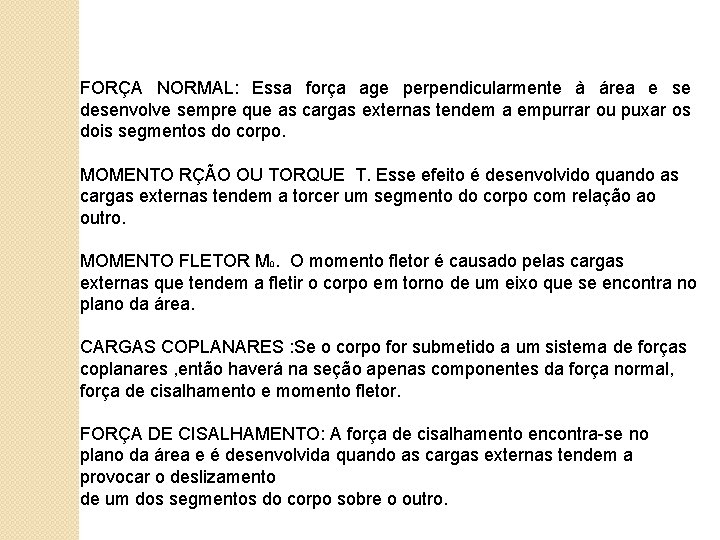 FORÇA NORMAL: Essa força age perpendicularmente à área e se desenvolve sempre que as cargas externas tendem a empurrar ou puxar os dois segmentos do corpo.

MOMENTO RÇÃO OU TORQUE T. Esse efeito é desenvolvido quando as cargas externas tendem a torcer um segmento do corpo com relação ao outro.

MOMENTO FLETOR $M_0$. O momento fletor é causado pelas cargas externas que tendem a fletir o corpo em torno de um eixo que se encontra no plano da área.

CARGAS COPLANARES :Se o corpo for submetido a um sistema de forças coplanares ,então haverá na seção apenas componentes da força normal, força de cisalhamento e momento fletor.

FORÇA DE CISALHAMENTO: A força de cisalhamento encontra-se no plano da área e é desenvolvida quando as cargas externas tendem a provocar o deslizamento
de um dos segmentos do corpo sobre o outro.